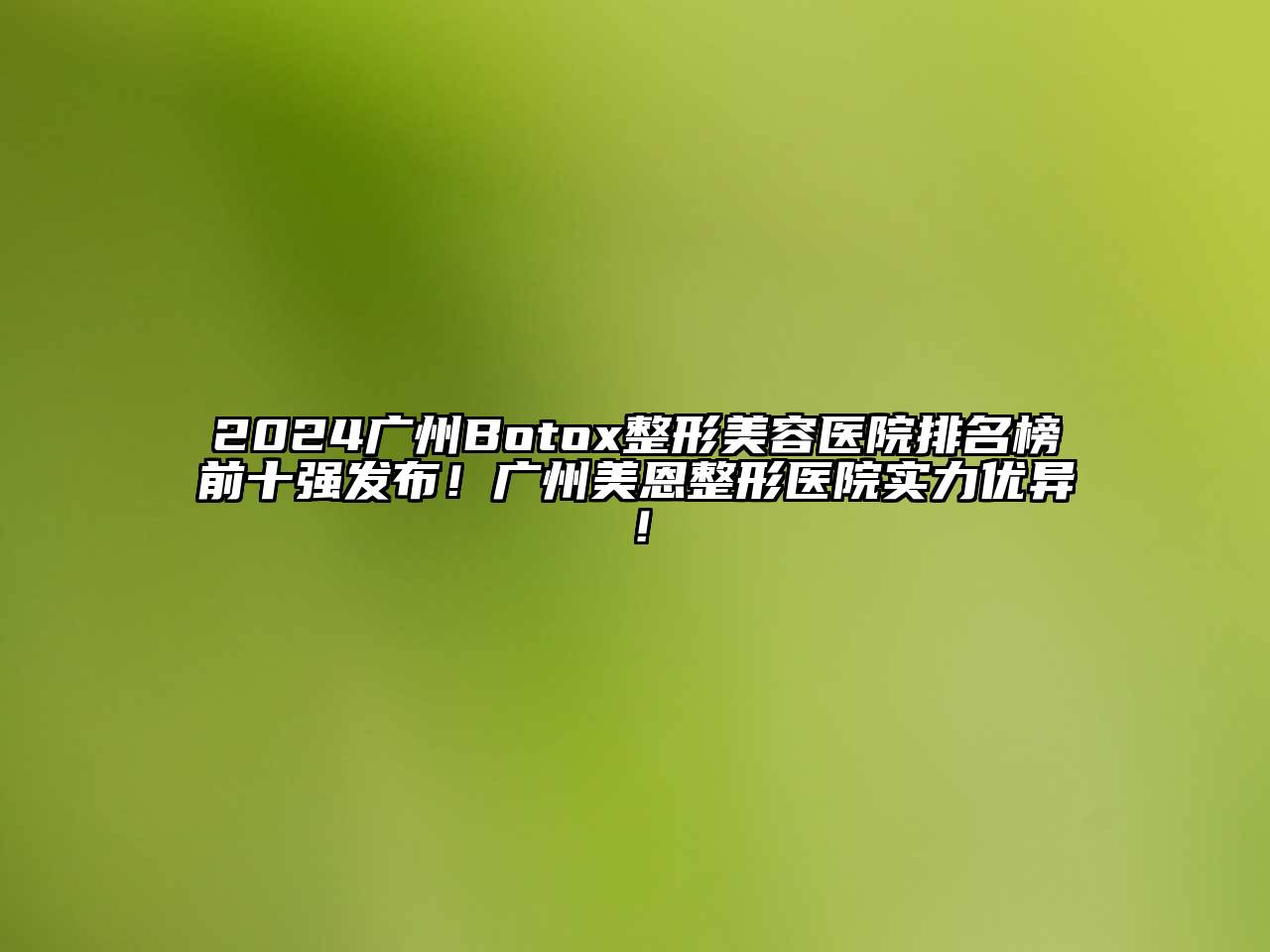 2024广州Botox整形美容医院排名榜前十强发布！广州美恩整形医院实力优异！